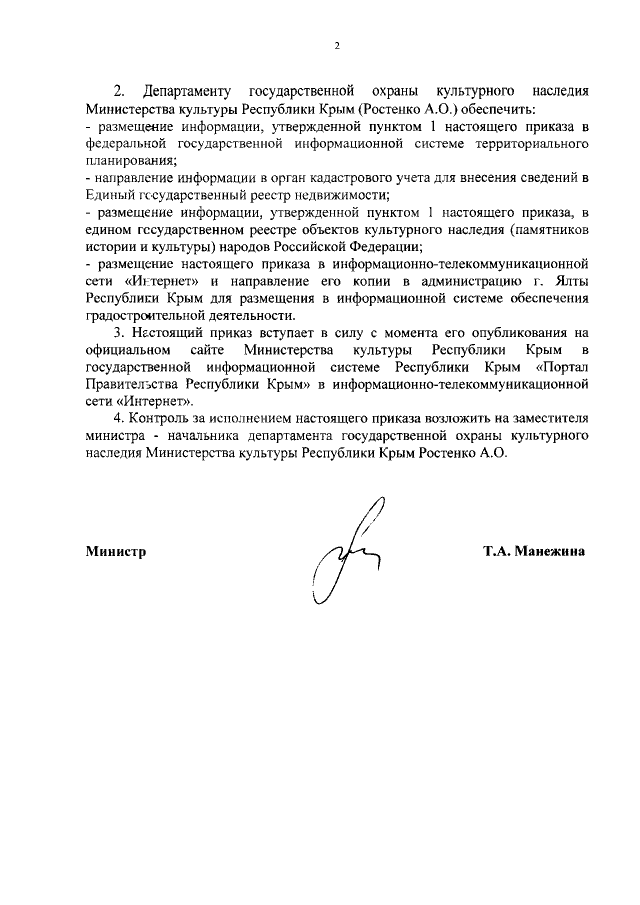 2

2. Департаменту государственной охраны культурного наследия Министерства культуры Республики Крым (Ростенко А.О.) обеспечить:
- размещение информации, утвержденной пунктом 1 настоящего приказа в федеральной государственной информационной системе территориального планирования;
- направление информации в орган кадастрового учета для внесения сведений в Единый государственный реестр недвижимости;
- размещение информации, утвержденной пунктом 1 настоящего приказа, в едином государственном реестре объектов культурного наследия (памятников истории и культуры) народов Российской Федерации;
- размещение настоящего приказа в информационно-телекоммуникационной сети «Интернет» и направление его копии в администрацию г. Ялты Республики Крым для размещения в информационной системе обеспечения градостроительной деятельности.

3. Настоящий приказ вступает в силу с момента его опубликования на официальном сайте Министерства культуры Республики Крым в государственной информационной системе Республики Крым «Портал Правительства Республики Крым» в информационно-телекоммуникационной сети «Интернет».

4. Контроль за исполнением настоящего приказа возложить на заместителя министра - начальника департамента государственной охраны культурного наследия Министерства культуры Республики Крым Ростенко А.О.

Министр Т.А. Манежина